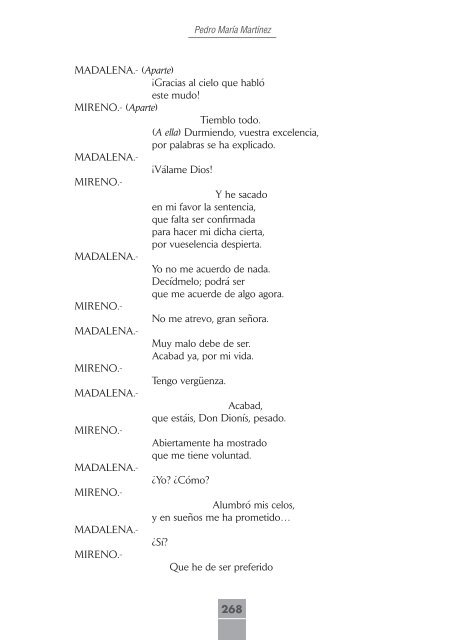 Pedro María Martínez

MADALENA.- (Aparte)
¡Gracias al cielo que habló
este mudo!
MIRENO.- (Aparte)
Tiemblo todo.
(A ella) Durmiendo, vuestra excelencia,
por palabras se ha explicado.
MADALENA.-
¡Válame Dios!
MIRENO.-
Y he sacado
en mi favor la sentencia,
que falta ser confirmada
para hacer mi dicha cierta,
por vueselencia despierta.
MADALENA.-
Yo no me acuerdo de nada.
Decídmelo; podrá ser
que me acuerde de algo agora.
MIRENO.-
No me atrevo, gran señora.
MADALENA.-
Muy malo debe de ser.
Acabad ya, por mi vida.
MIRENO.-
Tengo vergüenza.
MADALENA.-
Acabad,
que estáis, Don Dionís, pesado.
MIRENO.-
Abiertamente ha mostrado
que me tiene voluntad.
MADALENA.-
¿Yo? ¿Cómo?
MIRENO.-
Alumbró mis celos,
y en sueños me ha prometido…
MADALENA.-
¿Sí?
MIRENO.-
Que he de ser preferido

268